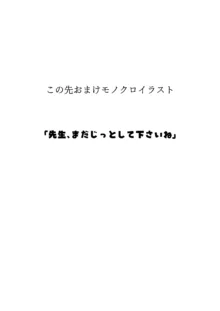 この先おまけモノクロイラスト

「先生、まだじっとして下さいね」